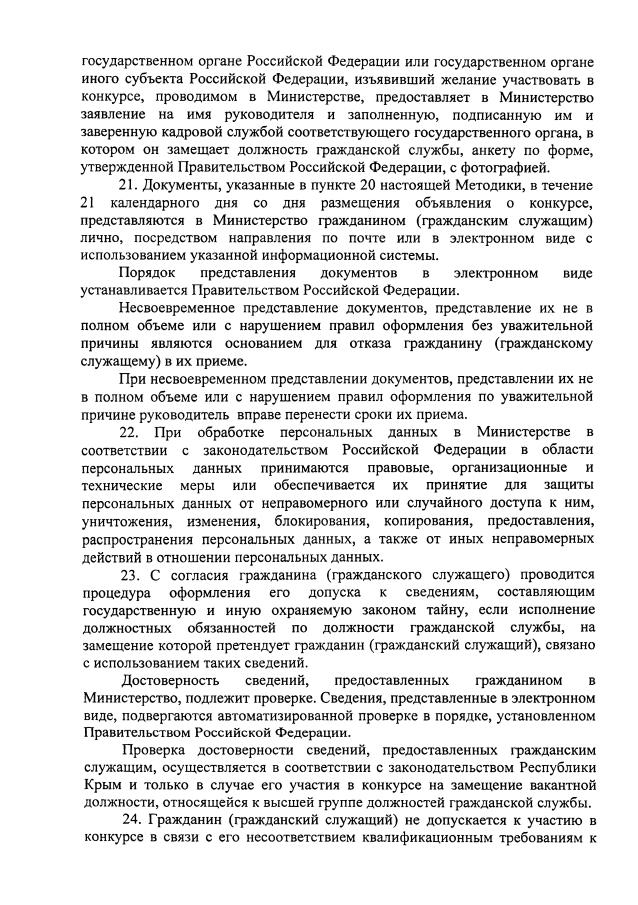 государственном органе Российской Федерации или государственном органе иного субъекта Российской Федерации, изъявивший желание участвовать в конкурсе, проводимом в Министерстве, предоставляет в Министерство заявление на имя руководителя и заполненную, подписанную им и заверенную кадровой службой соответствующего государственного органа, в котором он замещает должность гражданской службы, анкету по форме, утвержденной Правительством Российской Федерации, с фотографией.

21. Документы, указанные в пункте 20 настоящей Методики, в течение 21 календарного дня со дня размещения объявления о конкурсе, представляются в Министерство гражданином (гражданским служащим) лично, посредством направления по почте или в электронном виде с использованием указанной информационной системы.

Порядок представления документов в электронном виде устанавливается Правительством Российской Федерации.

Несвоевременное представление документов, представление их не в полном объеме или с нарушением правил оформления без уважительной причины являются основанием для отказа гражданину (гражданскому служащему) в их приеме.

При несвоевременном представлении документов, представлении их не в полном объеме или с нарушением правил оформления по уважительной причине руководитель вправе перенести сроки их приема.

22. При обработке персональных данных в Министерстве в соответствии с законодательством Российской Федерации в области персональных данных принимаются правовые, организационные и технические меры или обеспечивается их принятие для защиты персональных данных от неправомерного или случайного доступа к ним, уничтожения, изменения, блокирования, копирования, предоставления, распространения персональных данных, а также от иных неправомерных действий в отношении персональных данных.

23. С согласия гражданина (гражданского служащего) проводится процедура оформления его допуска к сведениям, составляющим государственную и иную охраняемую законом тайну, если исполнение должностных обязанностей по должности гражданской службы, на замещение которой претендует гражданин (гражданский служащий), связано с использованием таких сведений.

Достоверность сведений, предоставленных гражданином в Министерство, подлежит проверке. Сведения, представленные в электронном виде, подвергаются автоматизированной проверке в порядке, установленном Правительством Российской Федерации.

Проверка достоверности сведений, предоставленных гражданским служащим, осуществляется в соответствии с законодательством Республики Крым и только в случае его участия в конкурсе на замещение вакантной должности, относящейся к высшей группе должностей гражданской службы.

24. Гражданин (гражданский служащий) не допускается к участию в конкурсе в связи с его несоответствием квалификационным требованиям к